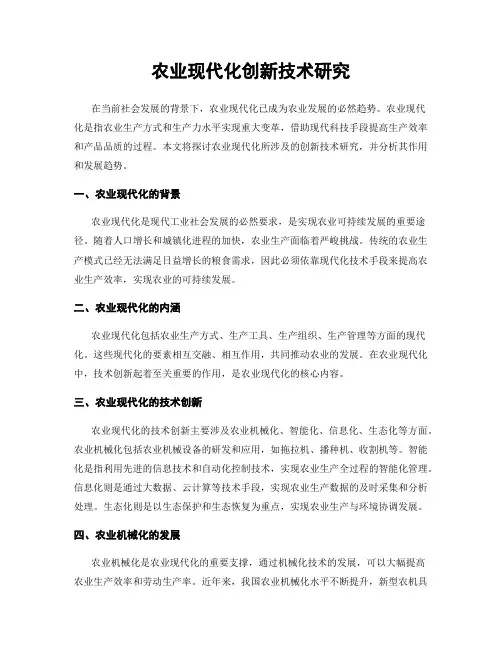 农业现代化创新技术研究

在当前社会发展的背景下，农业现代化已成为农业发展的必然趋势。农业现代化是指农业生产方式和生产力水平实现重大变革，借助现代科技手段提高生产效率和产品品质的过程。本文将探讨农业现代化所涉及的创新技术研究，并分析其作用和发展趋势。

一、农业现代化的背景

农业现代化是现代工业社会发展的必然要求，是实现农业可持续发展的重要途径。随着人口增长和城镇化进程的加快，农业生产面临着严峻挑战。传统的农业生产模式已经无法满足日益增长的粮食需求，因此必须依靠现代化技术手段来提高农业生产效率，实现农业的可持续发展。

二、农业现代化的内涵

农业现代化包括农业生产方式、生产工具、生产组织、生产管理等方面的现代化。这些现代化的要素相互交融、相互作用，共同推动农业的发展。在农业现代化中，技术创新起着至关重要的作用，是农业现代化的核心内容。

三、农业现代化的技术创新

农业现代化的技术创新主要涉及农业机械化、智能化、信息化、生态化等方面。农业机械化包括农业机械设备的研发和应用，如拖拉机、播种机、收割机等。智能化是指利用先进的信息技术和自动化控制技术，实现农业生产全过程的智能化管理。信息化则是通过大数据、云计算等技术手段，实现农业生产数据的及时采集和分析处理。生态化则是以生态保护和生态恢复为重点，实现农业生产与环境协调发展。

四、农业机械化的发展

农业机械化是农业现代化的重要支撑，通过机械化技术的发展，可以大幅提高农业生产效率和劳动生产率。近年来，我国农业机械化水平不断提升，新型农机具